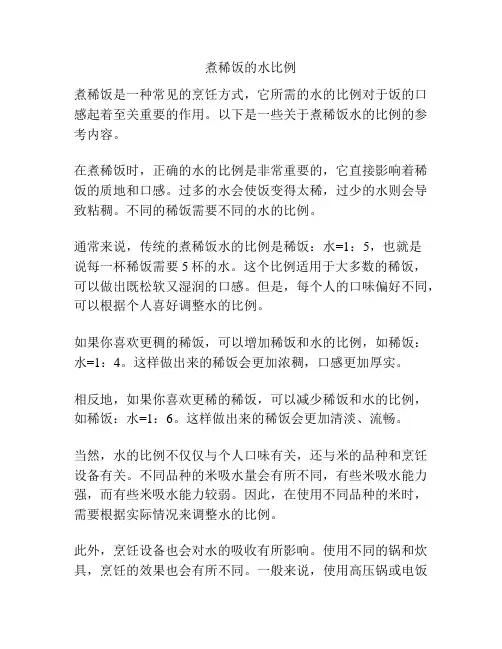 煮稀饭的水比例

煮稀饭是一种常见的烹饪方式，它所需的水的比例对于饭的口感起着至关重要的作用。以下是一些关于煮稀饭水的比例的参考内容。

在煮稀饭时，正确的水的比例是非常重要的，它直接影响着稀饭的质地和口感。过多的水会使饭变得太稀，过少的水则会导致粘稠。不同的稀饭需要不同的水的比例。

通常来说，传统的煮稀饭水的比例是稀饭：水=1：5，也就是说每一杯稀饭需要 5 杯的水。这个比例适用于大多数的稀饭，可以做出既松软又湿润的口感。但是，每个人的口味偏好不同，可以根据个人喜好调整水的比例。

如果你喜欢更稠的稀饭，可以增加稀饭和水的比例，如稀饭：水=1：4。这样做出来的稀饭会更加浓稠，口感更加厚实。

相反地，如果你喜欢更稀的稀饭，可以减少稀饭和水的比例，如稀饭：水=1：6。这样做出来的稀饭会更加清淡、流畅。

当然，水的比例不仅仅与个人口味有关，还与米的品种和烹饪设备有关。不同品种的米吸水量会有所不同，有些米吸水能力强，而有些米吸水能力较弱。因此，在使用不同品种的米时，需要根据实际情况来调整水的比例。

此外，烹饪设备也会对水的吸收有所影响。使用不同的锅和炊具，烹饪的效果也会有所不同。一般来说，使用高压锅或电饭